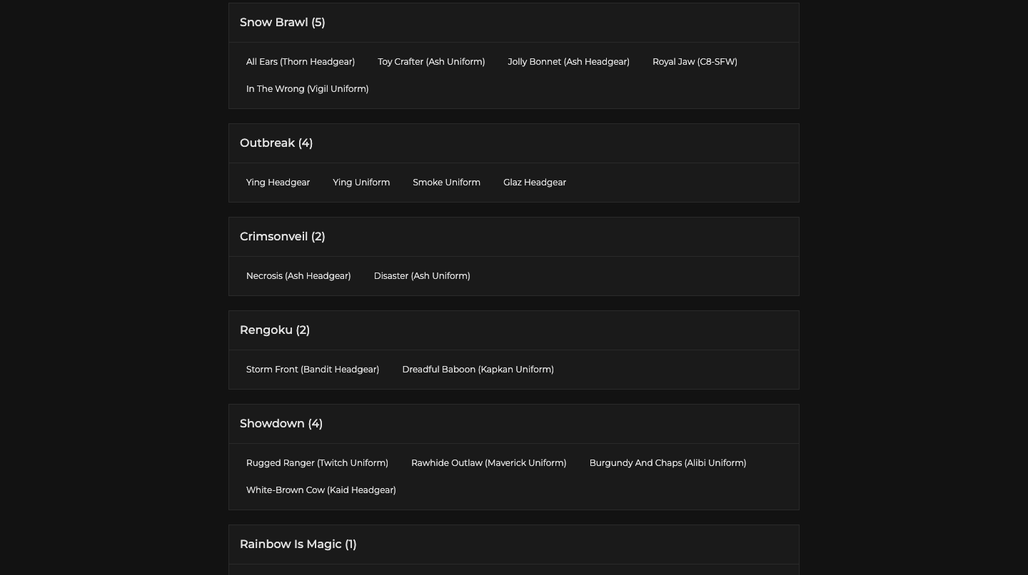 Snow Brawl (5)

All Ears (Thorn Headgear)

Toy Crafter (Ash Uniform)

Jolly Bonnet (Ash Headgear)

Royal Jaw (C8-SFW)

In The Wrong (Vigil Uniform)

Outbreak (4)

Ying Headgear

Ying Uniform

Smoke Uniform

Glaz Headgear

Crimsonveil (2)

Necrosis (Ash Headgear)

Disaster (Ash Uniform)

Rengoku (2)

Storm Front (Bandit Headgear)

Dreadful Baboon (Kapkan Uniform)

Showdown (4)

Rugged Ranger (Twitch Uniform)

Rawhide Outlaw (Maverick Uniform)

Burgundy And Chaps (Alibi Uniform)

White-Brown Cow (Kaid Headgear)

Rainbow Is Magic (1)